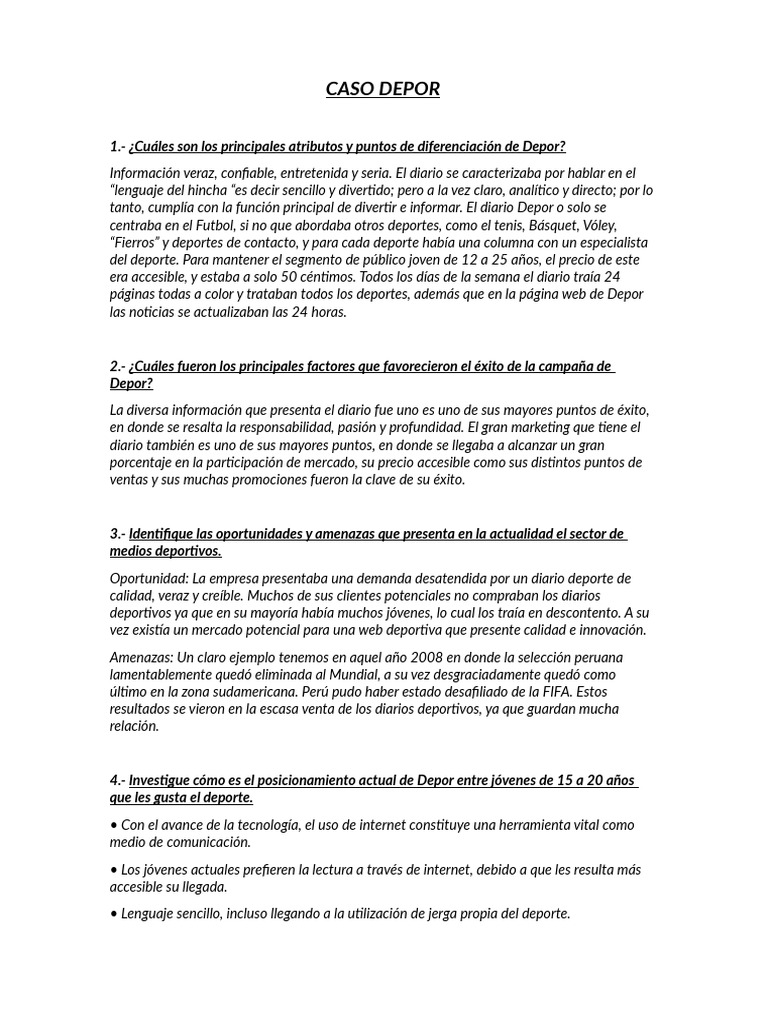 CASO DEPOR

1.- ¿Cuáles son los principales atributos y puntos de diferenciación de Depor?

Información veraz, confiable, entretenida y seria. El diario se caracterizaba por hablar en el "lenguaje del hincha "es decir sencillo y divertido; pero a la vez claro, analítico y directo; por lo tanto, cumplía con la función principal de divertir e informar. El diario Depor o solo se centraba en el Futbol, si no que abordaba otros deportes, como el tenis, Básquet, Vóley, "Fierros" y deportes de contacto, y para cada deporte había una columna con un especialista del deporte. Para mantener el segmento de público joven de 12 a 25 años, el precio de este era accesible, y estaba a solo 50 céntimos. Todos los días de la semana el diario traía 24 páginas todas a color y trataban todos los deportes, además que en la página web de Depor las noticias se actualizaban las 24 horas.

2.- ¿Cuáles fueron los principales factores que favorecieron el éxito de la campaña de Depor?

La diversa información que presenta el diario fue uno es uno de sus mayores puntos de éxito, en donde se resalta la responsabilidad, pasión y profundidad. El gran marketing que tiene el diario también es uno de sus mayores puntos, en donde se llegaba a alcanzar un gran porcentaje en la participación de mercado, su precio accesible como sus distintos puntos de ventas y sus muchas promociones fueron la clave de su éxito.

3.- Identifique las oportunidades y amenazas que presenta en la actualidad el sector de medios deportivos.

Oportunidad: La empresa presentaba una demanda desatendida por un diario deporte de calidad, veraz y creíble. Muchos de sus clientes potenciales no compraban los diarios deportivos ya que en su mayoría había muchos jóvenes, lo cual los traía en descontento. A su vez existía un mercado potencial para una web deportiva que presente calidad e innovación.

Amenazas: Un claro ejemplo tenemos en aquel año 2008 en donde la selección peruana lamentablemente quedó eliminada al Mundial, a su vez desgraciadamente quedó como último en la zona sudamericana. Perú pudo haber estado desafiliado de la FIFA. Estos resultados se vieron en la escasa venta de los diarios deportivos, ya que guardan mucha relación.

4.- Investigue cómo es el posicionamiento actual de Depor entre jóvenes de 15 a 20 años que les gusta el deporte.

• Con el avance de la tecnología, el uso de internet constituye una herramienta vital como medio de comunicación.

• Los jóvenes actuales prefieren la lectura a través de internet, debido a que les resulta más accesible su llegada.

• Lenguaje sencillo, incluso llegando a la utilización de jerga propia del deporte.